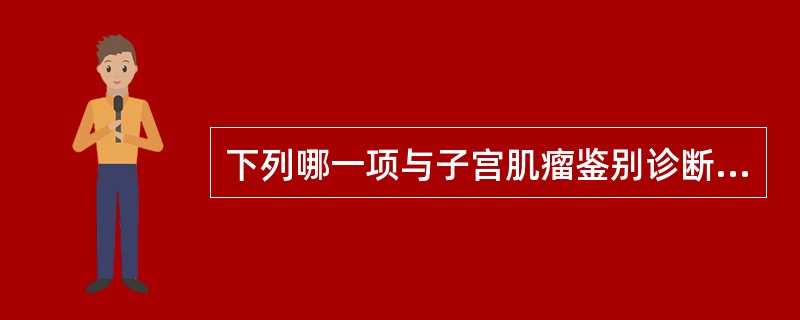 下列哪一项与子宫肌瘤鉴别诊断...